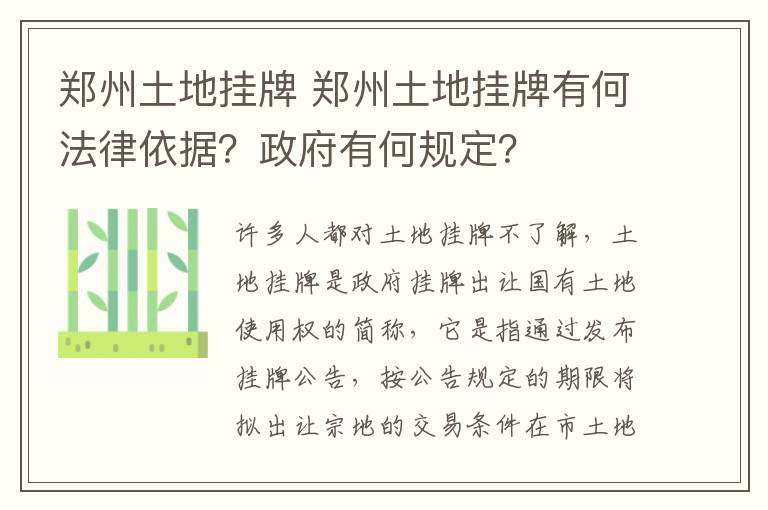 郑州土地挂牌 郑州土地挂牌有何法律依据？政府有何规定？

许多人都对土地挂牌不了解，土地挂牌是政府挂牌出让国有土地使用权的简称，它是指通过发布挂牌公告，按公告规定的期限将拟出让宗地的交易条件在市土地